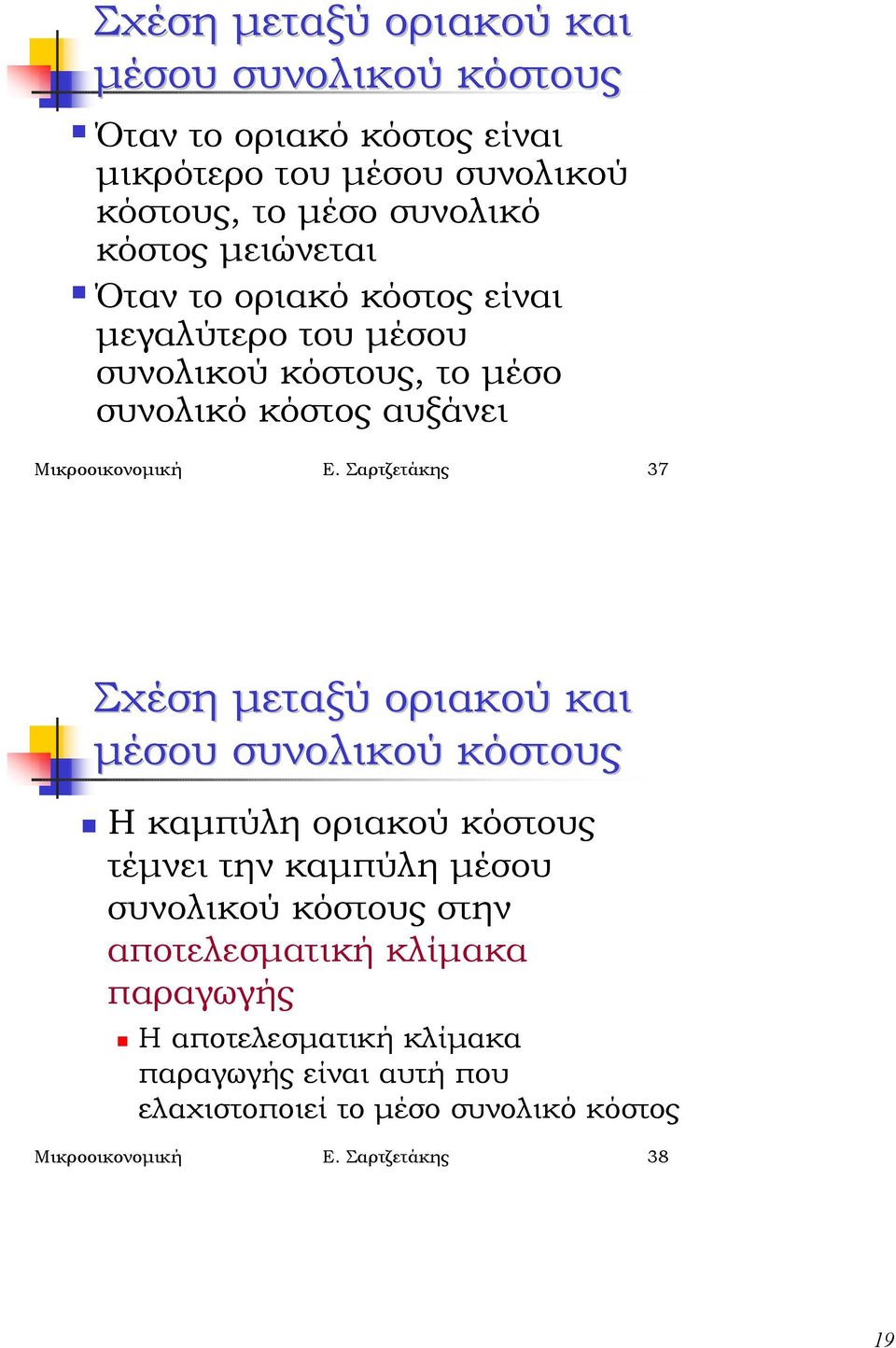 Σχέση μεταξύ οριακού και μέσου συνολικού κόστους

Όταν το οριακό κόστος είναι μικρότερο του μέσου συνολικού κόστους, το μέσο συνολικό κόστος μειώνεται

Όταν το οριακό κόστος είναι μεγαλύτερο του μέσου συνολικού κόστους, το μέσο συνολικό κόστος αυξάνει

Μικροοικονομική Ε. Σαρτζετάκης 37

Σχέση μεταξύ οριακού και μέσου συνολικού κόστους

Η καμπύλη οριακού κόστους τέμνει την καμπύλη μέσου συνολικού κόστους στην αποτελεσματική κλίμακα παραγωγής

Η αποτελεσματική κλίμακα παραγωγής είναι αυτή που ελαχιστοποιεί το μέσο συνολικό κόστος

Μικροοικονομική Ε. Σαρτζετάκης 38

19